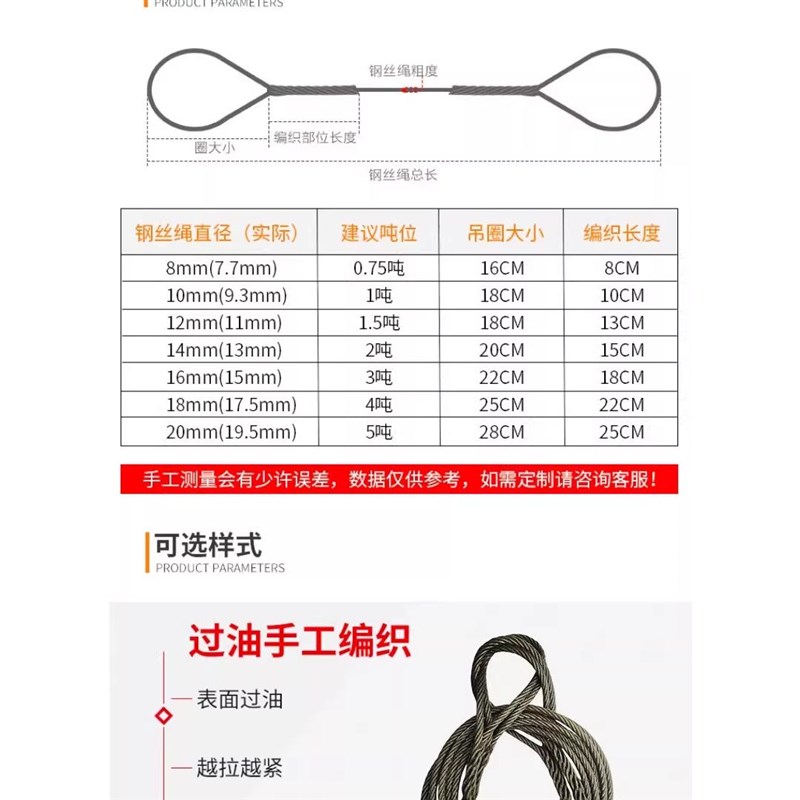 PRODUCT PARAMETERS

钢丝绳粗度

圈大小

编织部位长度

钢丝绳总长

| 钢丝绳直径（实际） | 建议吨位 | 吊圈大小 | 编织长度 |
|---|---|---|---|
| 8mm(7.7mm) | 0.75吨 | 16CM | 8CM |
| 10mm(9.3mm) | 1吨 | 18CM | 10CM |
| 12mm(11mm) | 1.5吨 | 18CM | 13CM |
| 14mm(13mm) | 2吨 | 20CM | 15CM |
| 16mm(15mm) | 3吨 | 22CM | 18CM |
| 18mm(17.5mm) | 4吨 | 25CM | 22CM |
| 20mm(19.5mm) | 5吨 | 28CM | 25CM |

手工测量会有少许误差，数据仅供参考，如需定制请咨询客服！

可选样式
PRODUCT PARAMETERS

过油手工编织

表面过油

越拉越紧